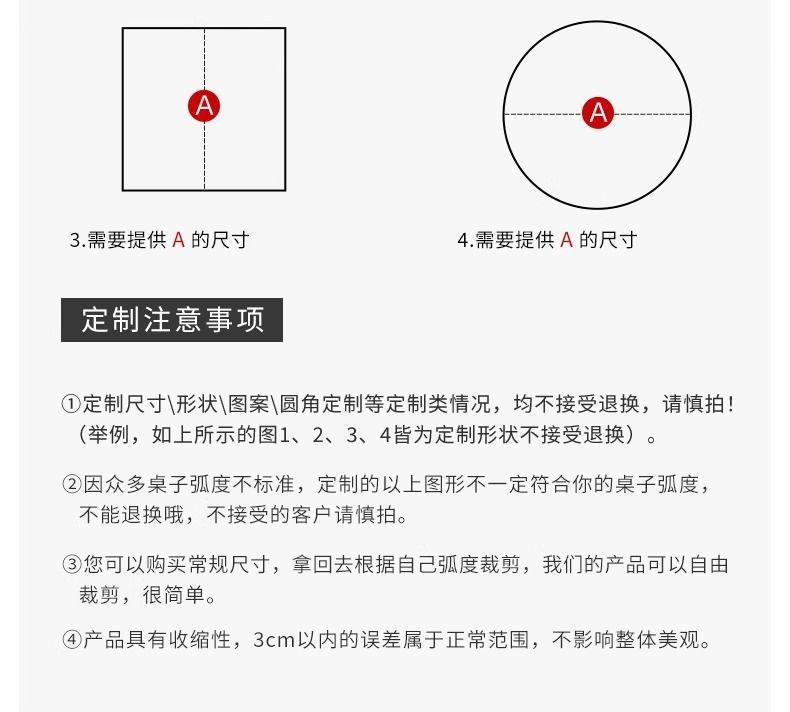 A

A

3.需要提供 A 的尺寸

4.需要提供 A 的尺寸

定制注意事项

①定制尺寸\形状\图案\圆角定制等定制类情况，均不接受退换，请慎拍！（举例，如上所示的图1、2、3、4皆为定制形状不接受退换）。

②因众多桌子弧度不标准，定制的以上图形不一定符合你的桌子弧度，不能退换哦，不接受的客户请慎拍。

③您可以购买常规尺寸，拿回去根据自己弧度裁剪，我们的产品可以自由裁剪，很简单。

④产品具有收缩性，3cm以内的误差属于正常范围，不影响整体美观。